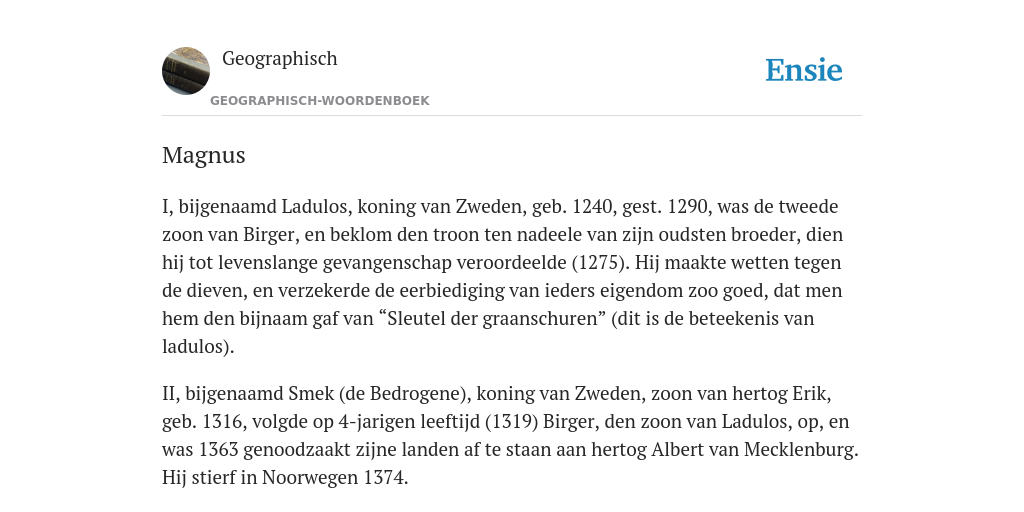 Geographisch
GEOGRAPHISCH-WOORDENBOEK

Ensie

Magnus

I, bijgenaamd Ladulos, koning van Zweden, geb. 1240, gest. 1290, was de tweede zoon van Birger, en beklom den troon ten nadeele van zijn oudsten broeder, dien hij tot levenslange gevangenschap veroordeelde (1275). Hij maakte wetten tegen de dieven, en verzekerde de eerbiediging van ieders eigendom zoo goed, dat men hem den bijnaam gaf van “Sleutel der graanschuren” (dit is de beteekenis van ladulos).

II, bijgenaamd Smek (de Bedrogene), koning van Zweden, zoon van hertog Erik, geb. 1316, volgde op 4-jarigen leeftijd (1319) Birger, den zoon van Ladulos, op, en was 1363 genoodzaakt zijne landen af te staan aan hertog Albert van Mecklenburg. Hij stierf in Noorwegen 1374.